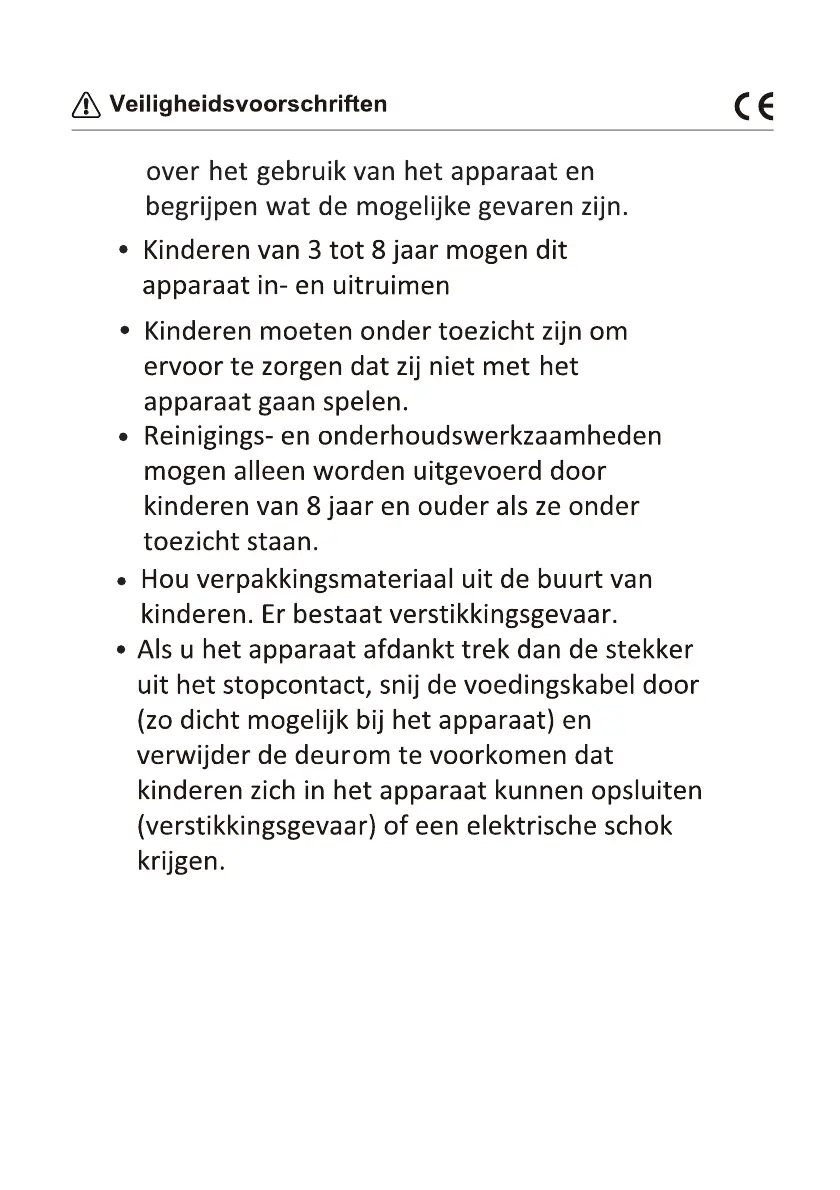 Veiligheidsvoorschriften

CE

over het gebruik van het apparaat en begrijpen wat de mogelijke gevaren zijn.

• Kinderen van 3 tot 8 jaar mogen dit apparaat in- en uitruimen

• Kinderen moeten onder toezicht zijn om ervoor te zorgen dat zij niet met het apparaat gaan spelen.

• Reinigings- en onderhoudswerkzaamheden mogen alleen worden uitgevoerd door kinderen van 8 jaar en ouder als ze onder toezicht staan.

• Hou verpakkingsmateriaal uit de buurt van kinderen. Er bestaat verstikkingsgevaar.

• Als u het apparaat afdankt trek dan de stekker uit het stopcontact, snij de voedingskabel door (zo dicht mogelijk bij het apparaat) en verwijder de deurom te voorkomen dat kinderen zich in het apparaat kunnen opsluiten (verstikkingsgevaar) of een elektrische schok krijgen.